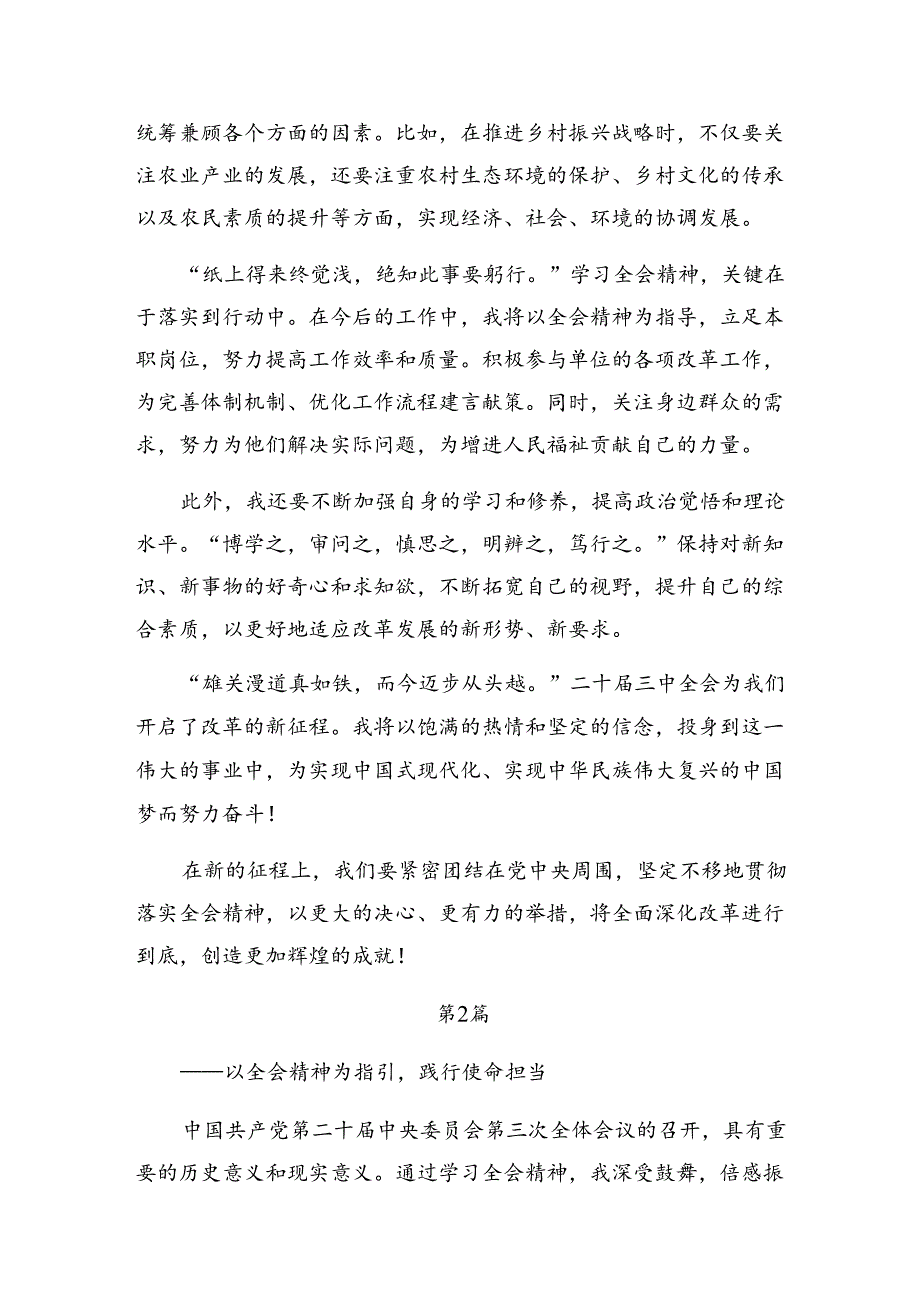 统筹兼顾各个方面的因素。比如，在推进乡村振兴战略时，不仅要关注农业产业的发展，还要注重农村生态环境的保护、乡村文化的传承以及农民素质的提升等方面，实现经济、社会、环境的协调发展。

“纸上得来终觉浅，绝知此事要躬行。”学习全会精神，关键在于落实到行动中。在今后的工作中，我将以全会精神为指导，立足本职岗位，努力提高工作效率和质量。积极参与单位的各项改革工作，为完善体制机制、优化工作流程建言献策。同时，关注身边群众的需求，努力为他们解决实际问题，为增进人民福祉贡献自己的力量。

此外，我还要不断加强自身的学习和修养，提高政治觉悟和理论水平。“博学之，审问之，慎思之，明辨之，笃行之。”保持对新知识、新事物的好奇心和求知欲，不断拓宽自己的视野，提升自己的综合素质，以更好地适应改革发展的新形势、新要求。

“雄关漫道真如铁，而今迈步从头越。”二十届三中全会为我们开启了改革的新征程。我将以饱满的热情和坚定的信念，投身到这一伟大的事业中，为实现中国式现代化、实现中华民族伟大复兴的中国梦而努力奋斗！

在新的征程上，我们要紧密团结在党中央周围，坚定不移地贯彻落实全会精神，以更大的决心、更有力的举措，将全面深化改革进行到底，创造更加辉煌的成就！

第2篇

——以全会精神为指引，践行使命担当

中国共产党第二十届中央委员会第三次全体会议的召开，具有重要的历史意义和现实意义。通过学习全会精神，我深受鼓舞，倍感振